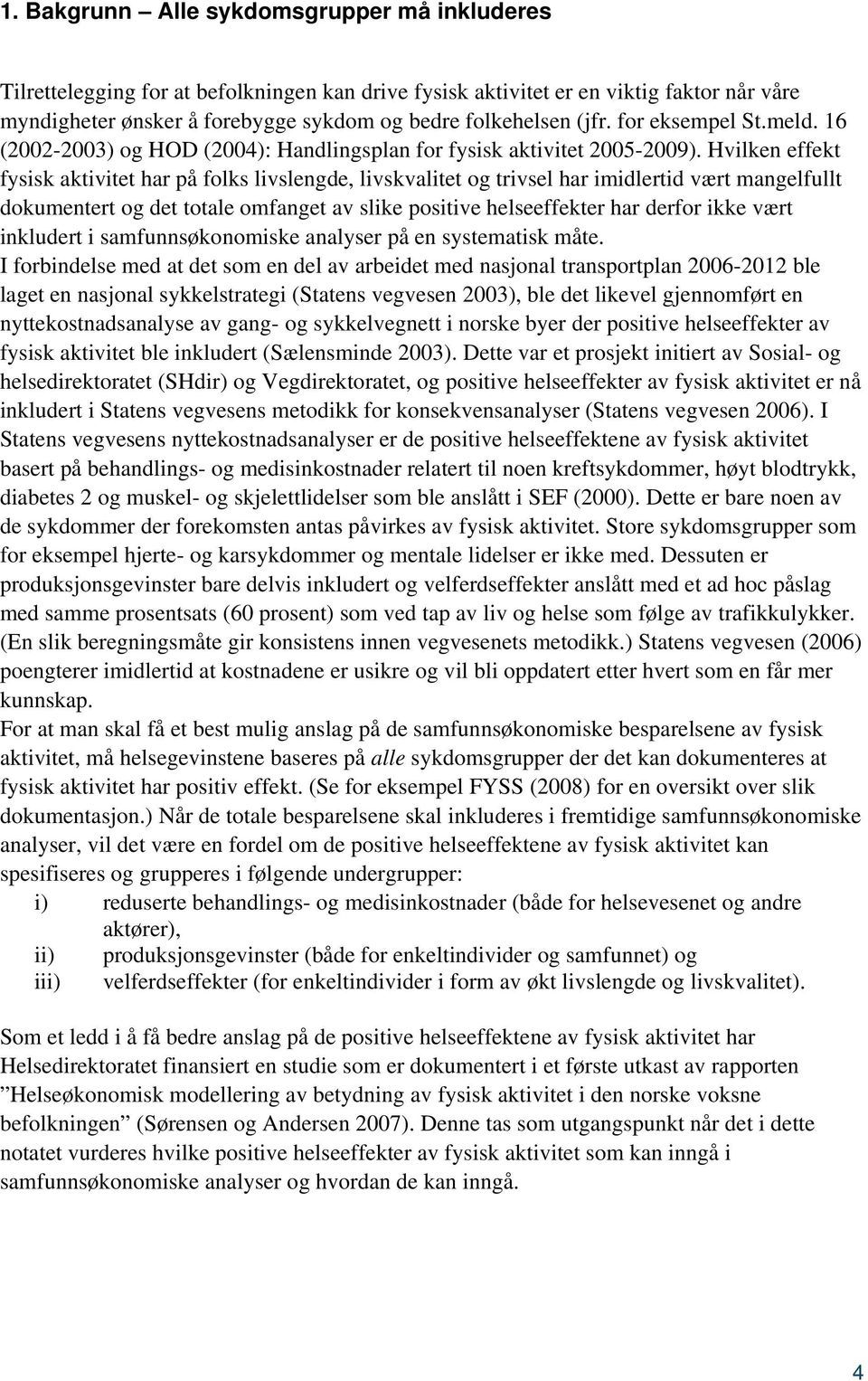 1. Bakgrunn – Alle sykdomsgrupper må inkluderes

Tilrettelegging for at befolkningen kan drive fysisk aktivitet er en viktig faktor når våre myndigheter ønsker å forebygge sykdom og bedre folkehelsen (jfr. for eksempel St.meld. 16 (2002-2003) og HOD (2004): Handlingsplan for fysisk aktivitet 2005-2009). Hvilken effekt fysisk aktivitet har på folks livslengde, livskvalitet og trivsel har imidlertid vært mangelfullt dokumentert og det totale omfanget av slike positive helseeffekter har derfor ikke vært inkludert i samfunnsøkonomiske analyser på en systematisk måte.
I forbindelse med at det som en del av arbeidet med nasjonal transportplan 2006-2012 ble laget en nasjonal sykkelstrategi (Statens vegvesen 2003), ble det likevel gjennomført en nyttekostnadsanalyse av gang- og sykkelvegnett i norske byer der positive helseeffekter av fysisk aktivitet ble inkludert (Sælensminde 2003). Dette var et prosjekt initiert av Sosial- og helsedirektoratet (SHdir) og Vegdirektoratet, og positive helseeffekter av fysisk aktivitet er nå inkludert i Statens vegvesens metodikk for konsekvensanalyser (Statens vegvesen 2006). I Statens vegvesens nyttekostnadsanalyser er de positive helseeffektene av fysisk aktivitet basert på behandlings- og medisinkostnader relatert til noen kreftsykdommer, høyt blodtrykk, diabetes 2 og muskel- og skjelettlidelser som ble anslått i SEF (2000). Dette er bare noen av de sykdommer der forekomsten antas påvirkes av fysisk aktivitet. Store sykdomsgrupper som for eksempel hjerte- og karsykdommer og mentale lidelser er ikke med. Dessuten er produksjonsgevinster bare delvis inkludert og velferdseffekter anslått med et ad hoc påslag med samme prosentsats (60 prosent) som ved tap av liv og helse som følge av trafikkulykker. (En slik beregningsmåte gir konsistens innen vegvesenets metodikk.) Statens vegvesen (2006) poengterer imidlertid at kostnadene er usikre og vil bli oppdatert etter hvert som en får mer kunnskap.
For at man skal få et best mulig anslag på de samfunnsøkonomiske besparelsene av fysisk aktivitet, må helsegevinstene baseres på alle sykdomsgrupper der det kan dokumenteres at fysisk aktivitet har positiv effekt. (Se for eksempel FYSS (2008) for en oversikt over slik dokumentasjon.) Når de totale besparelsene skal inkluderes i fremtidige samfunnsøkonomiske analyser, vil det være en fordel om de positive helseeffektene av fysisk aktivitet kan spesifiseres og grupperes i følgende undergrupper:
i) reduserte behandlings- og medisinkostnader (både for helsevesenet og andre aktører),
ii) produksjonsgevinster (både for enkeltindivider og samfunnet) og
iii) velferdseffekter (for enkeltindivider i form av økt livslengde og livskvalitet).

Som et ledd i å få bedre anslag på de positive helseeffektene av fysisk aktivitet har Helsedirektoratet finansiert en studie som er dokumentert i et første utkast av rapporten ”Helseøkonomisk modellering av betydning av fysisk aktivitet i den norske voksne befolkningen” (Sørensen og Andersen 2007). Denne tas som utgangspunkt når det i dette notatet vurderes hvilke positive helseeffekter av fysisk aktivitet som kan inngå i samfunnsøkonomiske analyser og hvordan de kan inngå.

4